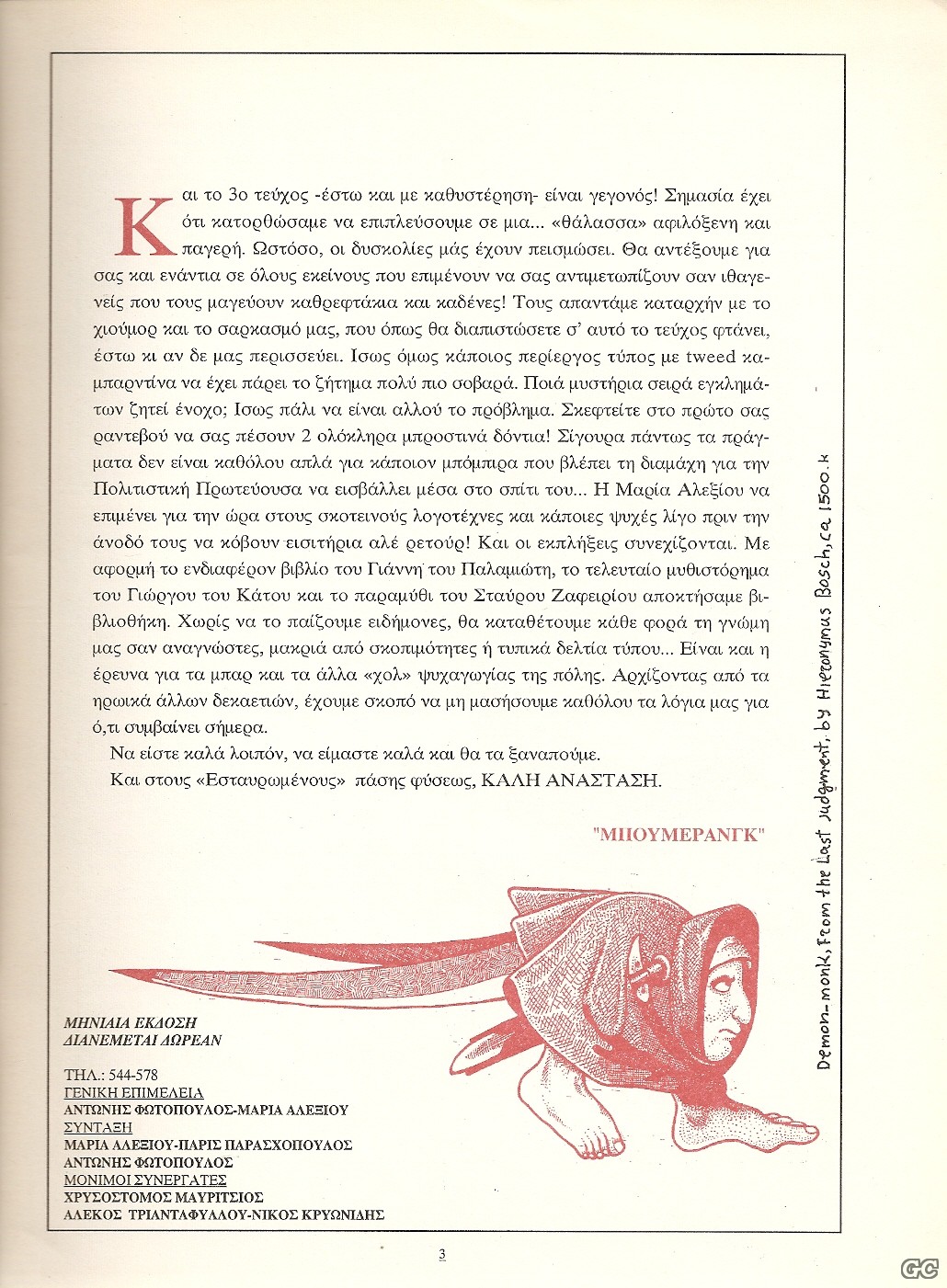 Και το 3ο τεύχος -έστω και με καθυστέρηση- είναι γεγονός! Σημασία έχει ότι κατορθώσαμε να επιπλεύσουμε σε μια... «θάλασσα» αφιλόξενη και παγερή. Ωστόσο, οι δυσκολίες μάς έχουν πεισμώσει. Θα αντέξουμε για σας και ενάντια σε όλους εκείνους που επιμένουν να σας αντιμετωπίζουν σαν ιθαγενείς που τους μαγεύουν καθρεφτάκια και καδένες! Τους απαντάμε καταρχήν με το χιούμορ και το σαρκασμό μας, που όπως θα διαπιστώσετε σ' αυτό το τεύχος φτάνει, έστω κι αν δε μας περισσεύει. Ισως όμως κάποιος περίεργος τύπος με tweed καμπαρντίνα να έχει πάρει το ζήτημα πολύ πιο σοβαρά. Ποιά μυστήρια σειρά εγκλημάτων ζητεί ένοχο; Ισως πάλι να είναι αλλού το πρόβλημα. Σκεφτείτε στο πρώτο σας ραντεβού να σας πέσουν 2 ολόκληρα μπροστινά δόντια! Σίγουρα πάντως τα πράγματα δεν είναι καθόλου απλά για κάποιον μπόμπιρα που βλέπει τη διαμάχη για την Πολιτιστική Πρωτεύουσα να εισβάλλει μέσα στο σπίτι του... Η Μαρία Αλεξίου να επιμένει για την ώρα στους σκοτεινούς λογοτέχνες και κάποιες ψυχές λίγο πριν την άνοδό τους να κόβουν εισιτήρια αλέ ρετούρ! Και οι εκπλήξεις συνεχίζονται. Με αφορμή το ενδιαφέρον βιβλίο του Γιάννη του Παλαμιώτη, το τελευταίο μυθιστόρημα του Γιώργου του Κάτου και το παραμύθι του Σταύρου Ζαφειρίου αποκτήσαμε βιβλιοθήκη. Χωρίς να το παίζουμε ειδήμονες, θα καταθέτουμε κάθε φορά τη γνώμη μας σαν αναγνώστες, μακριά από σκοπιμότητες ή τυπικά δελτία τύπου... Είναι και η έρευνα για τα μπαρ και τα άλλα «χολ» ψυχαγωγίας της πόλης. Αρχίζοντας από τα ηρωικά άλλων δεκαετιών, έχουμε σκοπό να μη μασήσουμε καθόλου τα λόγια μας για ό,τι συμβαίνει σήμερα.

Να είστε καλά λοιπόν, να είμαστε καλά και θα τα ξαναπούμε.

Και στους «Εσταυρωμένους» πάσης φύσεως, ΚΑΛΗ ΑΝΑΣΤΑΣΗ.

"ΜΠΟΥΜΕΡΑΝΓΚ"

Demon-monk, from the Last Judgment, by Hieronymus Bosch, ca 1500.k

ΜΗΝΙΑΙΑ ΕΚΔΟΣΗ
ΔΙΑΝΕΜΕΤΑΙ ΔΩΡΕΑΝ

ΤΗΛ.: 544-578
ΓΕΝΙΚΗ ΕΠΙΜΕΛΕΙΑ
ΑΝΤΩΝΗΣ ΦΩΤΟΠΟΥΛΟΣ-ΜΑΡΙΑ ΑΛΕΞΙΟΥ
ΣΥΝΤΑΞΗ
ΜΑΡΙΑ ΑΛΕΞΙΟΥ-ΠΑΡΙΣ ΠΑΡΑΣΧΟΠΟΥΛΟΣ
ΑΝΤΩΝΗΣ ΦΩΤΟΠΟΥΛΟΣ
ΜΟΝΙΜΟΙ ΣΥΝΕΡΓΑΤΕΣ
ΧΡΥΣΟΣΤΟΜΟΣ ΜΑΥΡΙΤΣΙΟΣ
ΑΛΕΚΟΣ ΤΡΙΑΝΤΑΦΥΛΛΟΥ-ΝΙΚΟΣ ΚΡΥΩΝΙΔΗΣ

3

GC